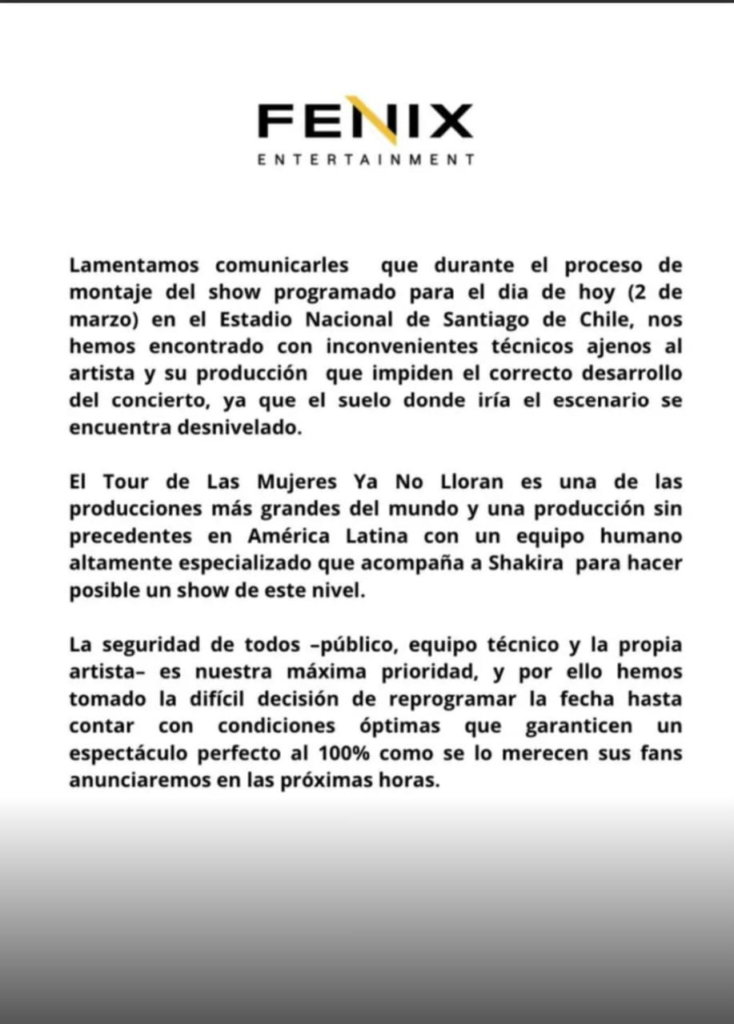 FENIX
ENTERTAINMENT

Lamentamos comunicarles que durante el proceso de montaje del show programado para el dia de hoy (2 de marzo) en el Estadio Nacional de Santiago de Chile, nos hemos encontrado con inconvenientes técnicos ajenos al artista y su producción que impiden el correcto desarrollo del concierto, ya que el suelo donde iría el escenario se encuentra desnivelado.

El Tour de Las Mujeres Ya No Lloran es una de las producciones más grandes del mundo y una producción sin precedentes en América Latina con un equipo humano altamente especializado que acompaña a Shakira para hacer posible un show de este nivel.

La seguridad de todos –público, equipo técnico y la propia artista– es nuestra máxima prioridad, y por ello hemos tomado la difícil decisión de reprogramar la fecha hasta contar con condiciones óptimas que garanticen un espectáculo perfecto al 100% como se lo merecen sus fans anunciaremos en las próximas horas.